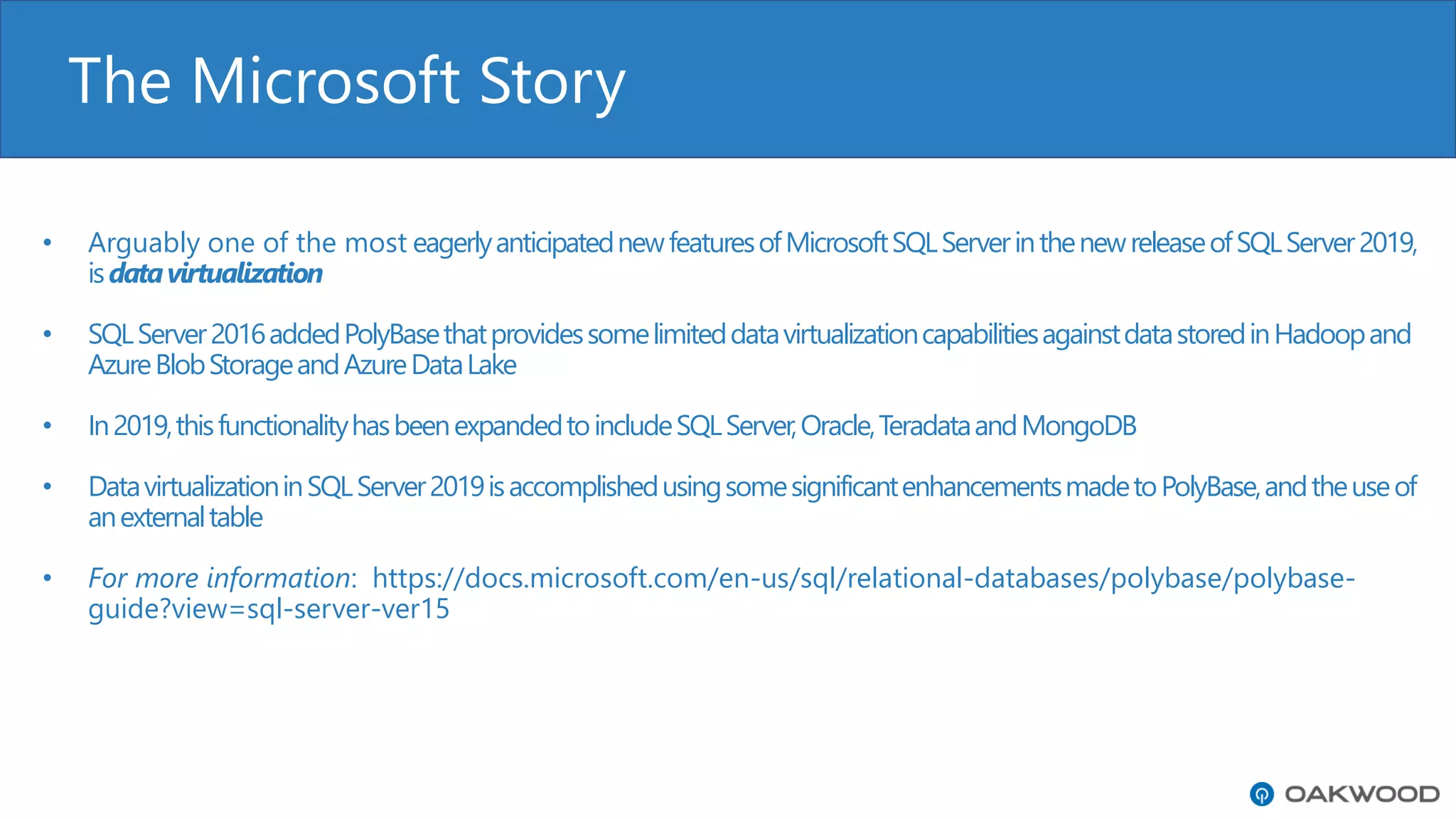 The Microsoft Story

• Arguably one of the most eagerly anticipated new features of Microsoft SQL Server in the new release of SQL Server 2019, is data virtualization

• SQL Server 2016 added PolyBase that provides some limited data virtualization capabilities against data stored in Hadoop and Azure Blob Storage and Azure Data Lake

• In 2019, this functionality has been expanded to include SQL Server, Oracle, Teradata and MongoDB

• Data virtualization in SQL Server 2019 is accomplished using some significant enhancements made to PolyBase, and the use of an external table

• For more information: https://docs.microsoft.com/en-us/sql/relational-databases/polybase/polybase-guide?view=sql-server-ver15

OAKWOOD